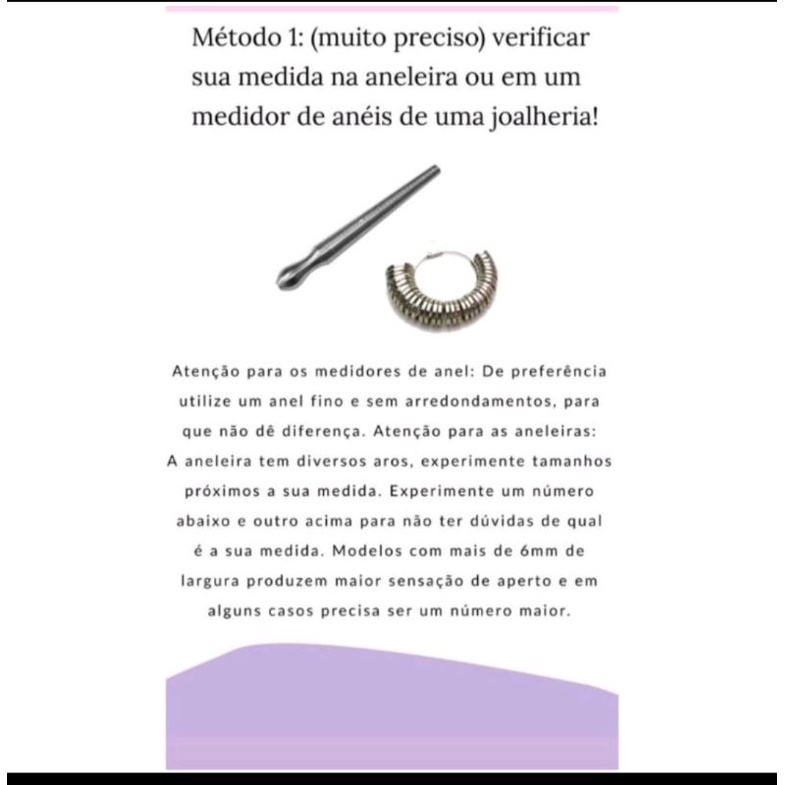 Método 1: (muito preciso) verificar sua medida na aneleira ou em um medidor de anéis de uma joalheria!

Atenção para os medidores de anel: De preferência utilize um anel fino e sem arredondamentos, para que não dê diferença. Atenção para as aneleiras: A aneleira tem diversos aros, experimente tamanhos próximos a sua medida. Experimente um número abaixo e outro acima para não ter dúvidas de qual é a sua medida. Modelos com mais de 6mm de largura produzem maior sensação de aperto e em alguns casos precisa ser um número maior.